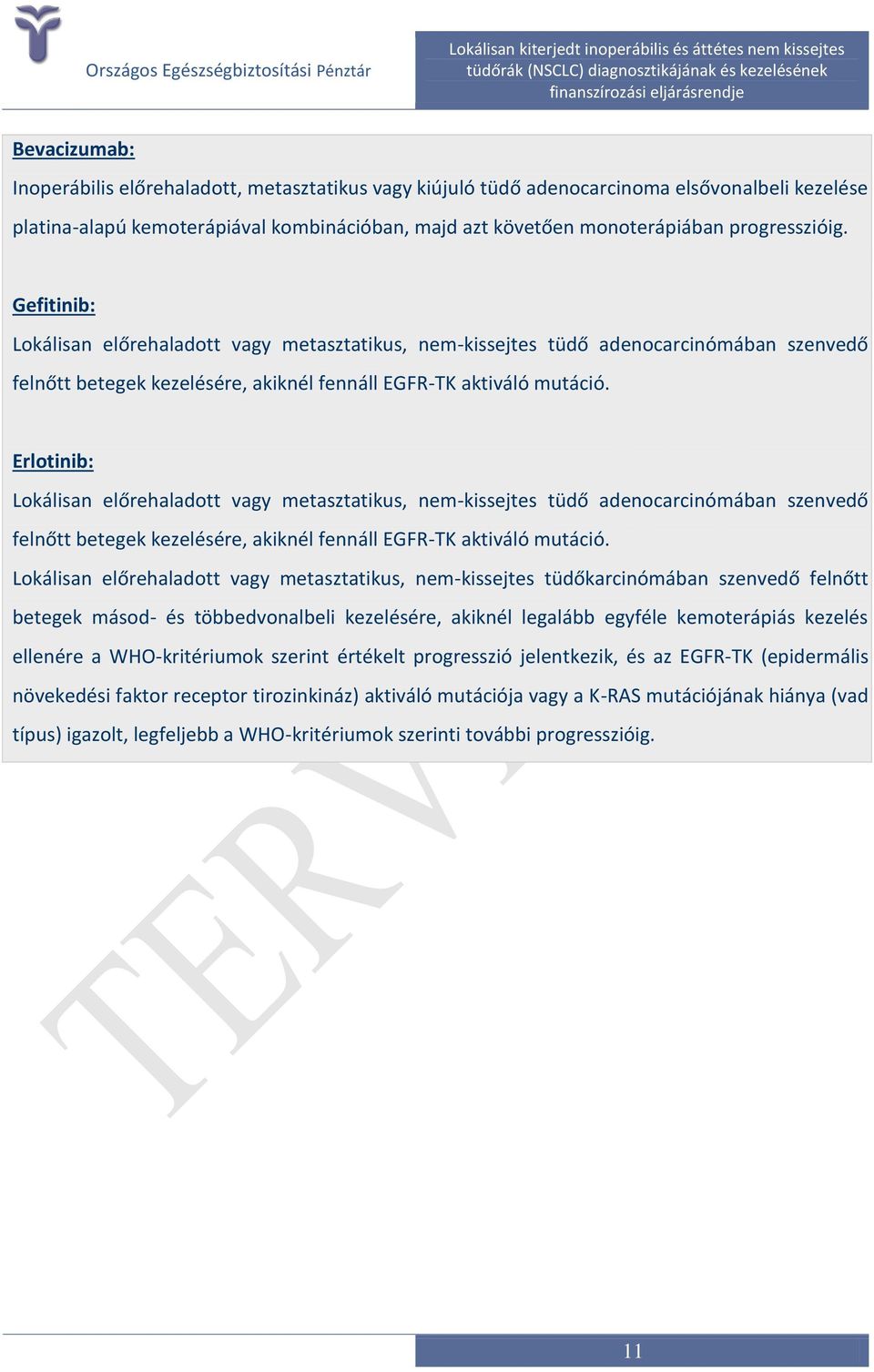 Országos Egészségbiztosítási Pénztár

Lokálisan kiterjedt inoperábilis és áttétes nem kissejtes tüdőrák (NSCLC) diagnosztikájának és kezelésének finanszírozási eljárásrendje

Bevacizumab:

Inoperábilis előrehaladott, metasztatikus vagy kiújuló tüdő adenocarcinoma elsővonalbeli kezelése platina-alapú kemoterápiával kombinációban, majd azt követően monoterápiában progresszióig.

Gefitinib:

Lokálisan előrehaladott vagy metasztatikus, nem-kissejtes tüdő adenocarcinómában szenvedő felnőtt betegek kezelésére, akiknél fennáll EGFR-TK aktiváló mutáció.

Erlotinib:

Lokálisan előrehaladott vagy metasztatikus, nem-kissejtes tüdő adenocarcinómában szenvedő felnőtt betegek kezelésére, akiknél fennáll EGFR-TK aktiváló mutáció.

Lokálisan előrehaladott vagy metasztatikus, nem-kissejtes tüdőkarcinómában szenvedő felnőtt betegek másod- és többedvonalbeli kezelésére, akiknél legalább egyféle kemoterápiás kezelés ellenére a WHO-kritériumok szerint értékelt progresszió jelentkezik, és az EGFR-TK (epidermális növekedési faktor receptor tirozinkináz) aktiváló mutációja vagy a K-RAS mutációjának hiánya (vad típus) igazolt, legfeljebb a WHO-kritériumok szerinti további progresszióig.

TERV

11